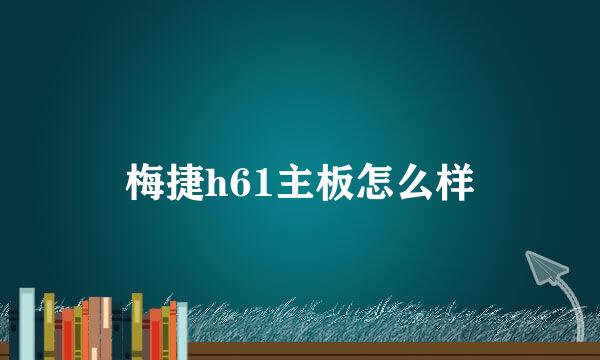 梅捷h61主板怎么样